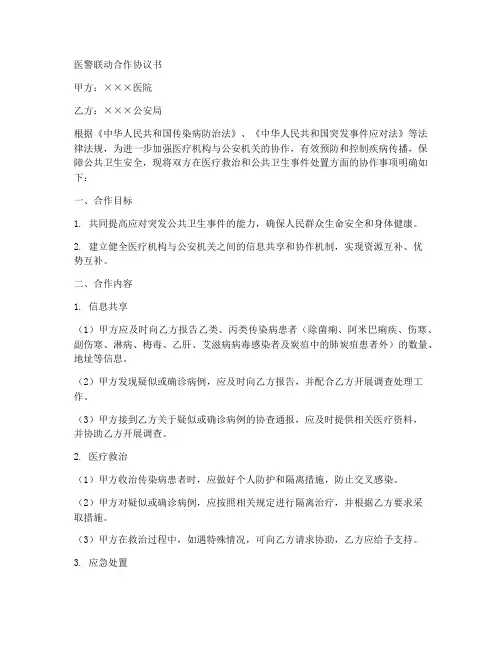 医警联动合作协议书

甲方：×××医院

乙方：×××公安局

根据《中华人民共和国传染病防治法》、《中华人民共和国突发事件应对法》等法律法规，为进一步加强医疗机构与公安机关的协作，有效预防和控制疾病传播，保障公共卫生安全，现将双方在医疗救治和公共卫生事件处置方面的协作事项明确如下：

一、合作目标

1. 共同提高应对突发公共卫生事件的能力，确保人民群众生命安全和身体健康。

2. 建立健全医疗机构与公安机关之间的信息共享和协作机制，实现资源互补、优势互补。

二、合作内容

1. 信息共享

（1）甲方应及时向乙方报告乙类、丙类传染病患者（除菌痢、阿米巴痢疾、伤寒、副伤寒、淋病、梅毒、乙肝、艾滋病病毒感染者及炭疽中的肺炭疽患者外）的数量、地址等信息。

（2）甲方发现疑似或确诊病例，应及时向乙方报告，并配合乙方开展调查处理工作。

（3）甲方接到乙方关于疑似或确诊病例的协查通报，应及时提供相关医疗资料，并协助乙方开展调查。

2. 医疗救治

（1）甲方收治传染病患者时，应做好个人防护和隔离措施，防止交叉感染。

（2）甲方对疑似或确诊病例，应按照相关规定进行隔离治疗，并根据乙方要求采取措施。

（3）甲方在救治过程中，如遇特殊情况，可向乙方请求协助，乙方应给予支持。

3. 应急处置